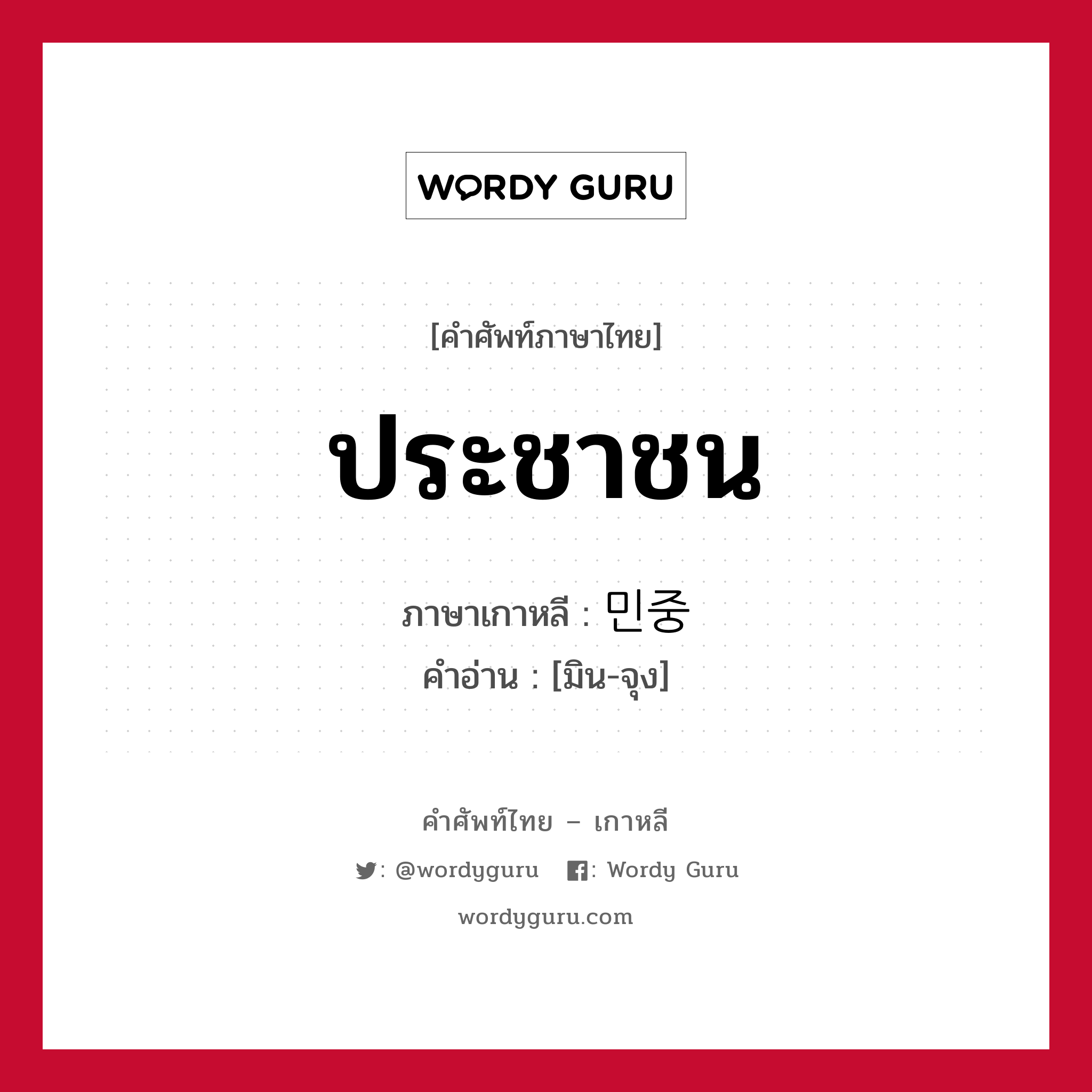 WORDY GURU

[คำศัพท์ภาษาไทย]

ประชาชน

ภาษาเกาหลี : 민중
คำอ่าน : [มิน-จุง]

คำศัพท์ไทย – เกาหลี

: @wordyguru : Wordy Guru

wordyguru.com